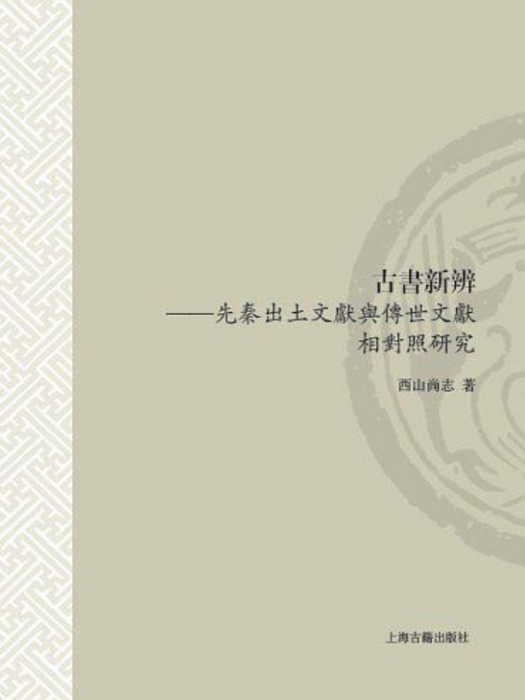 古書新辨
——先秦出土文獻與傳世文獻相對照研究

西山尚志 著

上海古籍出版社